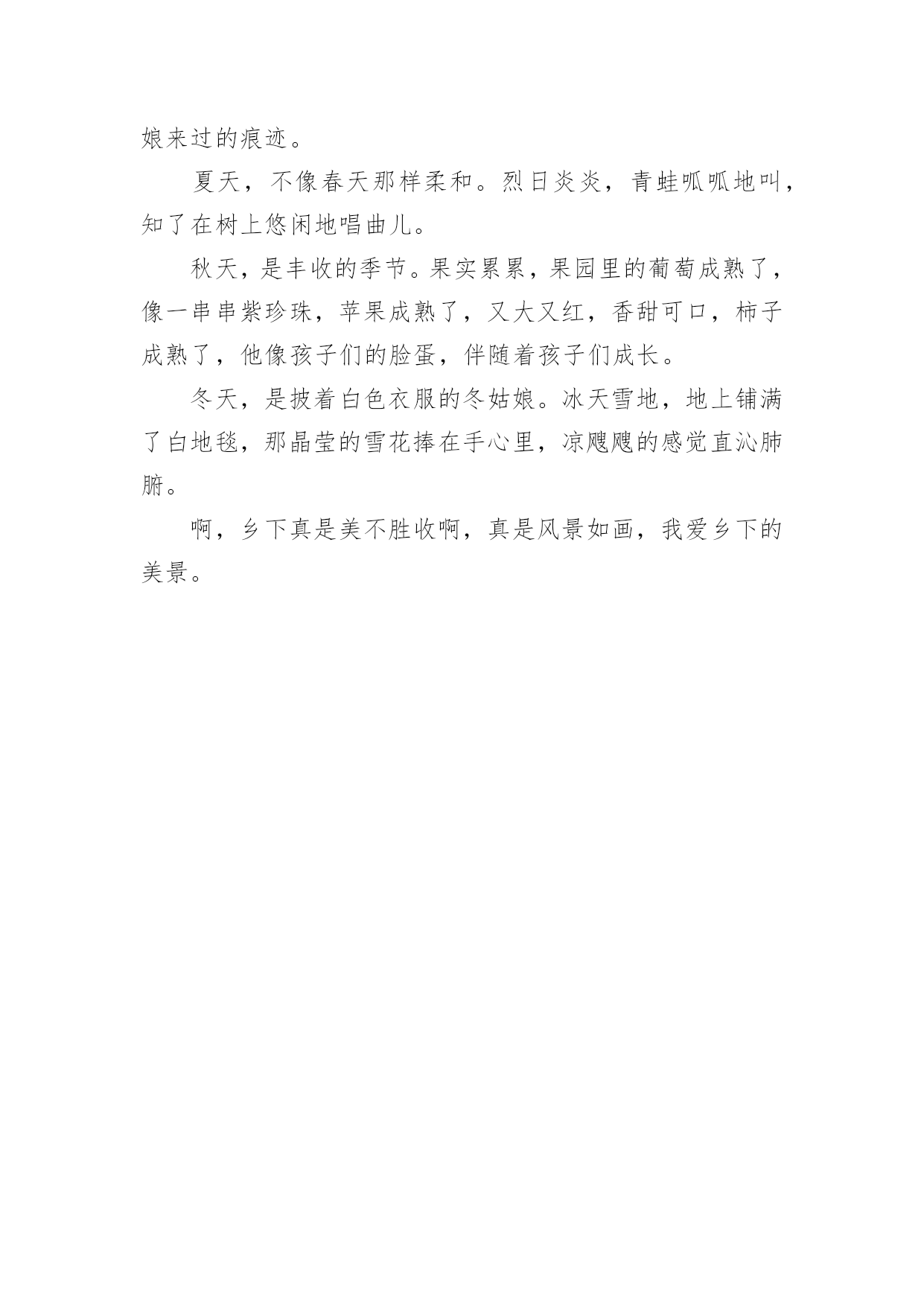 娘来过的痕迹。

夏天，不像春天那样柔和。烈日炎炎，青蛙呱呱地叫，知了在树上悠闲地唱曲儿。

秋天，是丰收的季节。果实累累，果园里的葡萄成熟了，像一串串紫珍珠，苹果成熟了，又大又红，香甜可口，柿子成熟了，他像孩子们的脸蛋，伴随着孩子们成长。

冬天，是披着白色衣服的冬姑娘。冰天雪地，地上铺满了白地毯，那晶莹的雪花捧在手心里，凉飕飕的感觉直沁肺腑。

啊，乡下真是美不胜收啊，真是风景如画，我爱乡下的美景。